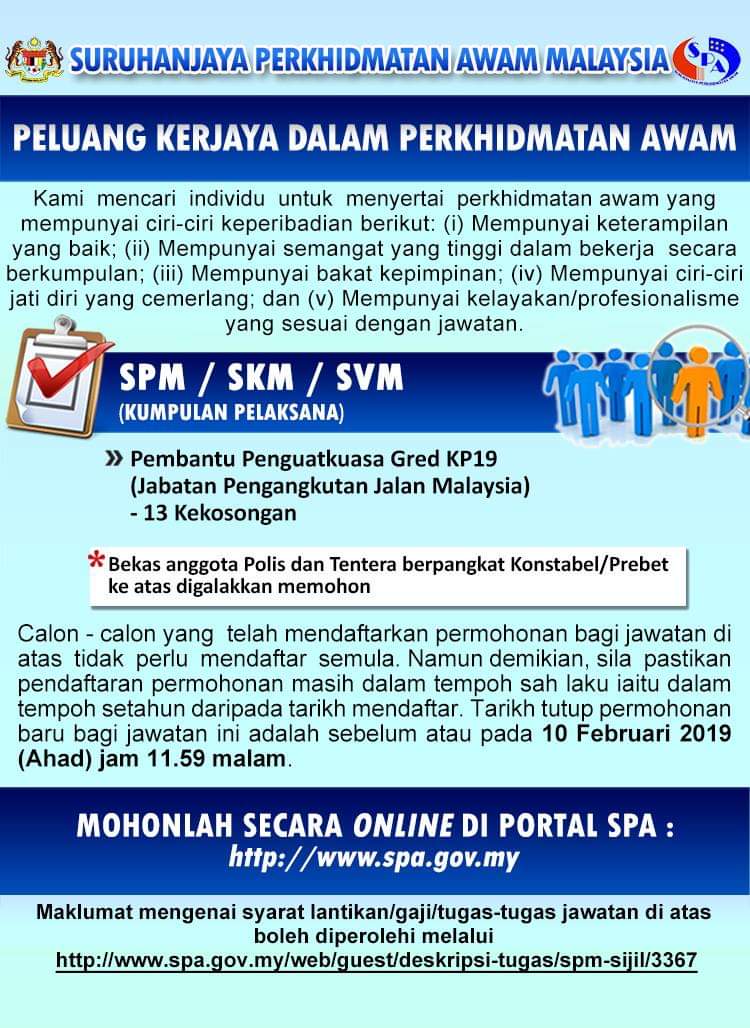 SURUHANJAYA PERKHIDMATAN AWAM MALAYSIA

SPA

PELUANG KERJAYA DALAM PERKHIDMATAN AWAM

Kami mencari individu untuk menyertai perkhidmatan awam yang mempunyai ciri-ciri keperibadian berikut: (i) Mempunyai keterampilan yang baik; (ii) Mempunyai semangat yang tinggi dalam bekerja secara berkumpulan; (iii) Mempunyai bakat kepimpinan; (iv) Mempunyai ciri-ciri jati diri yang cemerlang; dan (v) Mempunyai kelayakan/profesionalisme yang sesuai dengan jawatan.

SPM / SKM / SVM
(KUMPULAN PELAKSANA)

» Pembantu Penguatkuasa Gred KP19 (Jabatan Pengangkutan Jalan Malaysia) - 13 Kekosongan

* Bekas anggota Polis dan Tentera berpangkat Konstabel/Prebet ke atas digalakkan memohon

Calon - calon yang telah mendaftarkan permohonan bagi jawatan di atas tidak perlu mendaftar semula. Namun demikian, sila pastikan pendaftaran permohonan masih dalam tempoh sah laku iaitu dalam tempoh setahun daripada tarikh mendaftar. Tarikh tutup permohonan baru bagi jawatan ini adalah sebelum atau pada 10 Februari 2019 (Ahad) jam 11.59 malam.

MOHONLAH SECARA ONLINE DI PORTAL SPA :
http://www.spa.gov.my

Maklumat mengenai syarat lantikan/gaji/tugas-tugas jawatan di atas boleh diperolehi melalui
http://www.spa.gov.my/web/guest/deskripsi-tugas/spm-sijil/3367